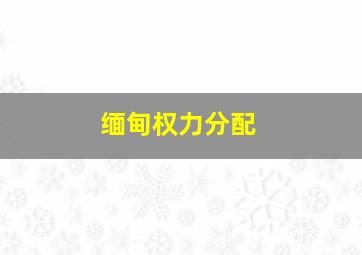 缅甸权力分配